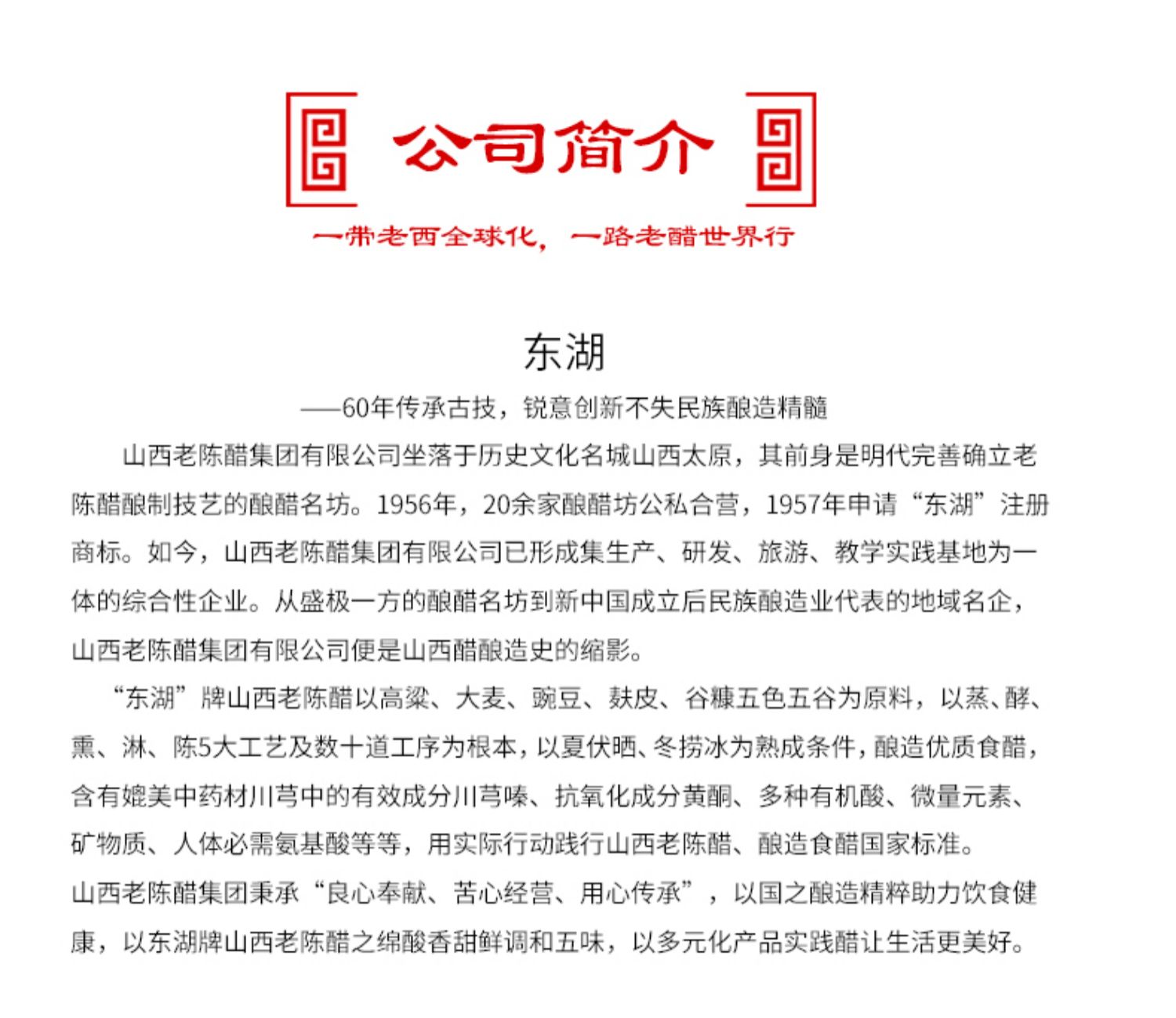 公司简介

一带老西全球化，一路老醋世界行

东湖

——60年传承古技，锐意创新不失民族酿造精髓

山西老陈醋集团有限公司坐落于历史文化名城山西太原，其前身是明代完善确立老陈醋酿制技艺的酿醋名坊。1956年，20余家酿醋坊公私合营，1957年申请“东湖”注册商标。如今，山西老陈醋集团有限公司已形成集生产、研发、旅游、教学实践基地为一体的综合性企业。从盛极一方的酿醋名坊到新中国成立后民族酿造业代表的地域名企，山西老陈醋集团有限公司便是山西醋酿造史的缩影。

“东湖”牌山西老陈醋以高粱、大麦、豌豆、麸皮、谷糠五色五谷为原料，以蒸、酵、熏、淋、陈5大工艺及数十道工序为根本，以夏伏晒、冬捞冰为熟成条件，酿造优质食醋，含有媲美中药材川芎中的有效成分川芎嗪、抗氧化成分黄酮、多种有机酸、微量元素、矿物质、人体必需氨基酸等等，用实际行动践行山西老陈醋、酿造食醋国家标准。

山西老陈醋集团秉承“良心奉献、苦心经营、用心传承”，以国之酿造精粹助力饮食健康，以东湖牌山西老陈醋之绵酸香甜鲜调和五味，以多元化产品实践醋让生活更美好。